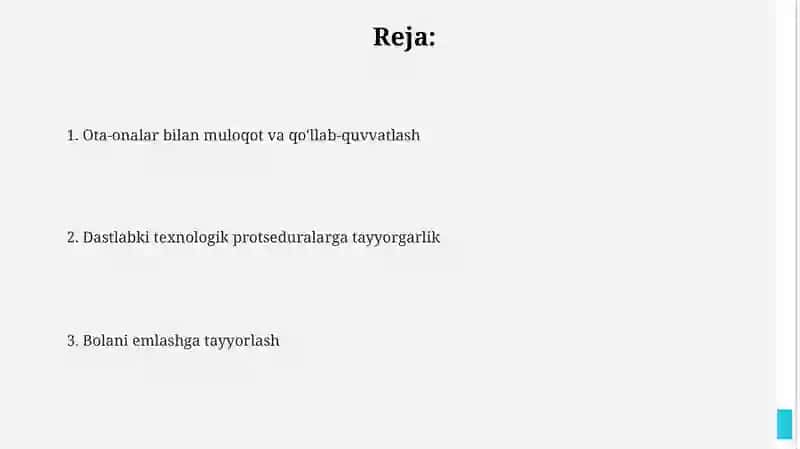 Reja:

1. Ota-onalar bilan muloqot va qo'llab-quvvatlash

2. Dastlabki texnologik protseduralarga tayyorgarlik

3. Bolani emlashga tayyorlash